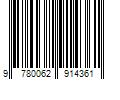 9 780062 914361